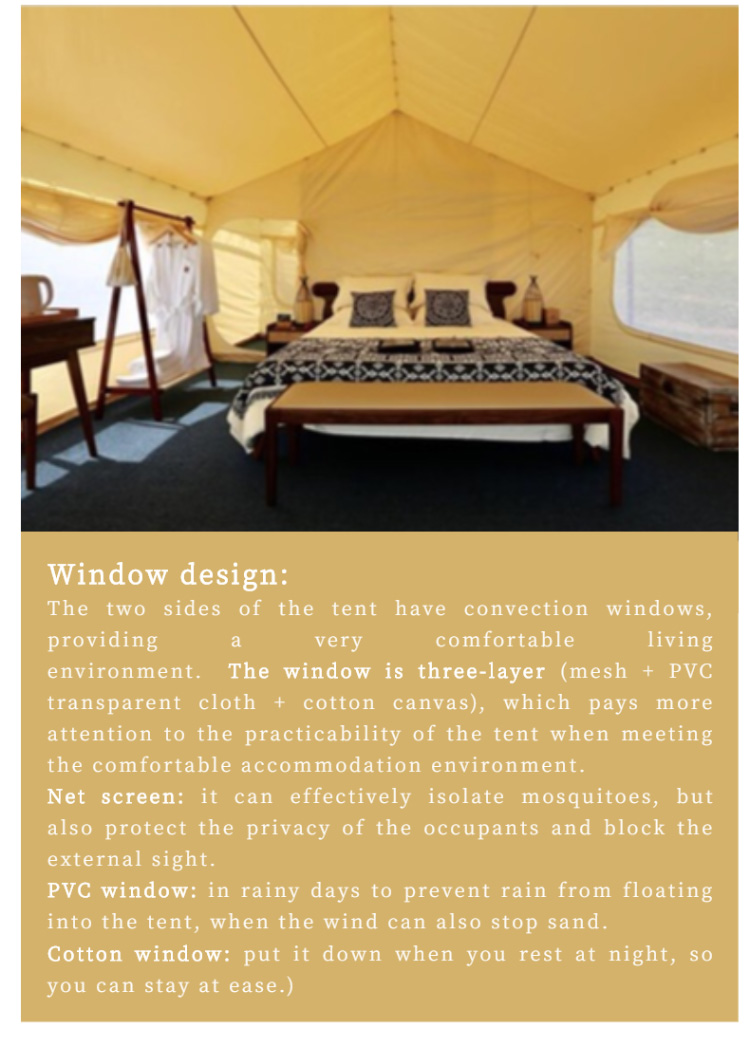 Window design:

The two sides of the tent have convection windows, providing a very comfortable living environment. The window is three-layer (mesh + PVC transparent cloth + cotton canvas), which pays more attention to the practicability of the tent when meeting the comfortable accommodation environment.

Net screen: it can effectively isolate mosquitoes, but also protect the privacy of the occupants and block the external sight.

PVC window: in rainy days to prevent rain from floating into the tent, when the wind can also stop sand.

Cotton window: put it down when you rest at night, so you can stay at ease.)